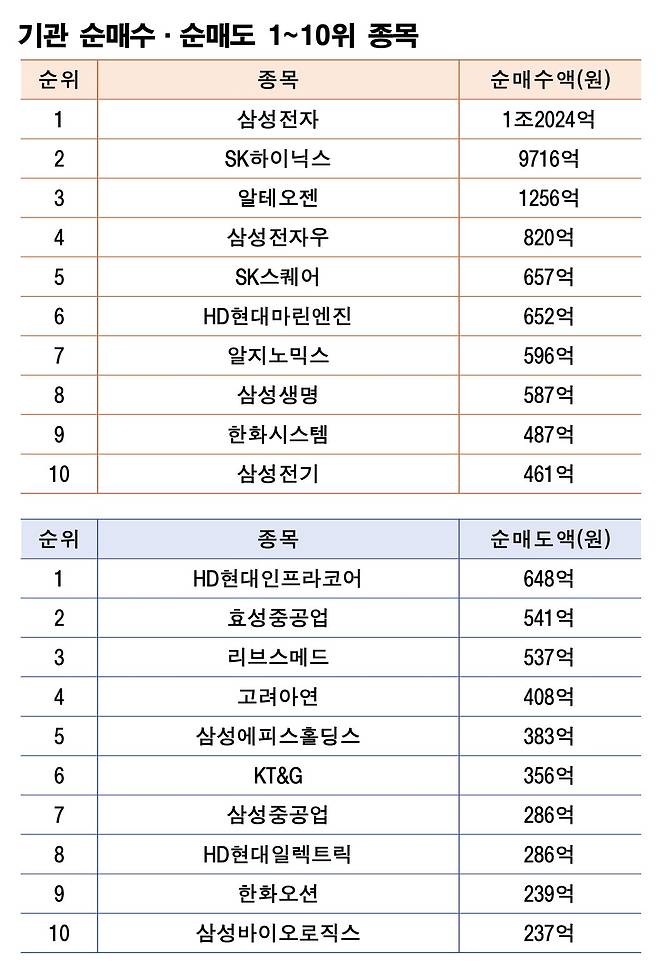 기관 순매수 · 순매도 1~10위 종목

| 순위 | 종목 | 순매수액(원) |
|---|---|---|
| 1 | 삼성전자 | 1조2024억 |
| 2 | SK하이닉스 | 9716억 |
| 3 | 알테오젠 | 1256억 |
| 4 | 삼성전자우 | 820억 |
| 5 | SK스퀘어 | 657억 |
| 6 | HD현대마린엔진 | 652억 |
| 7 | 알지노믹스 | 596억 |
| 8 | 삼성생명 | 587억 |
| 9 | 한화시스템 | 487억 |
| 10 | 삼성전기 | 461억 |

| 순위 | 종목 | 순매도액(원) |
|---|---|---|
| 1 | HD현대인프라코어 | 648억 |
| 2 | 효성중공업 | 541억 |
| 3 | 리브스메드 | 537억 |
| 4 | 고려아연 | 408억 |
| 5 | 삼성에피스홀딩스 | 383억 |
| 6 | KT&G | 356억 |
| 7 | 삼성중공업 | 286억 |
| 8 | HD현대일렉트릭 | 286억 |
| 9 | 한화오션 | 239억 |
| 10 | 삼성바이오로직스 | 237억 |